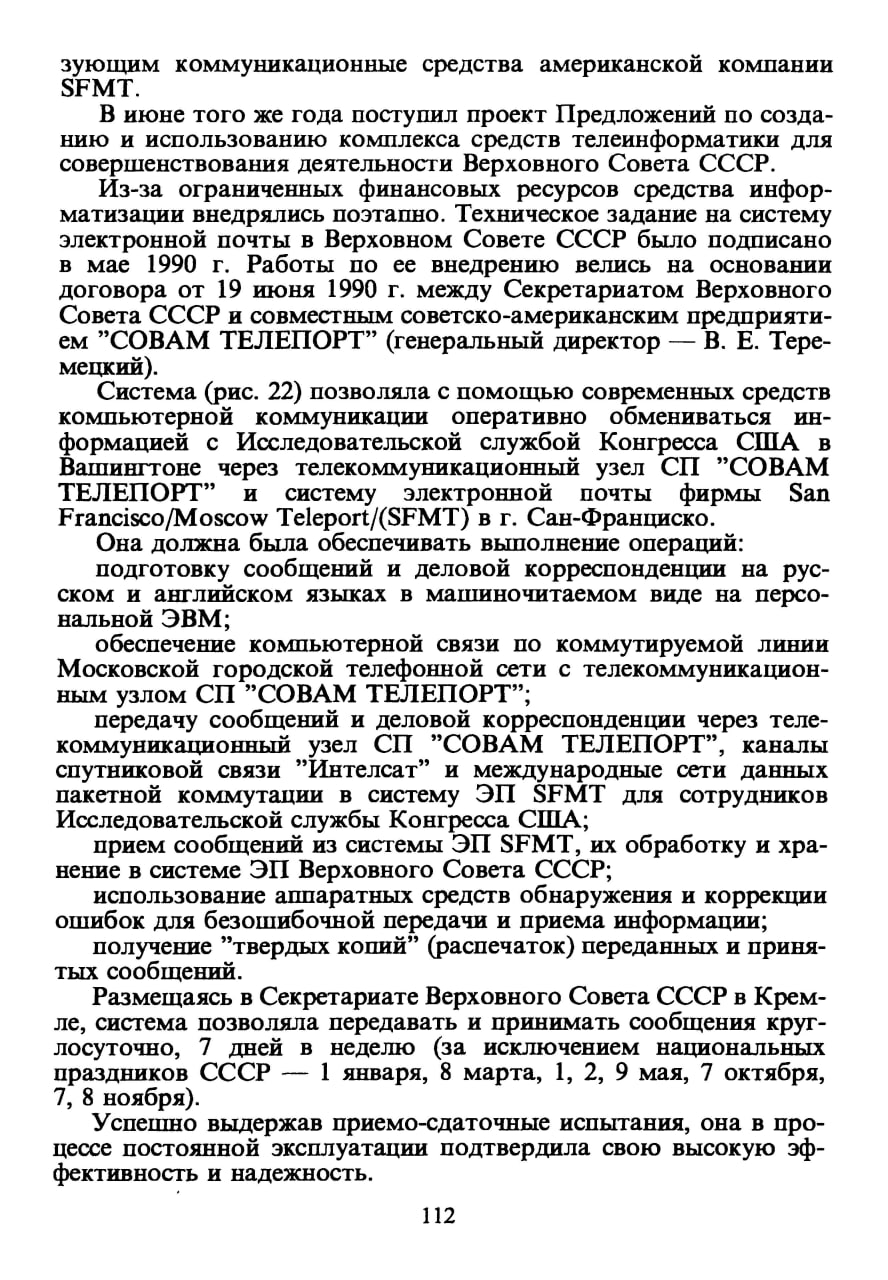 зующим коммуникационные средства американской компании SFMT.

В июне того же года поступил проект Предложений по созданию и использованию комплекса средств телеинформатики для совершенствования деятельности Верховного Совета СССР.

Из-за ограниченных финансовых ресурсов средства информатизации внедрялись поэтапно. Техническое задание на систему электронной почты в Верховном Совете СССР было подписано в мае 1990 г. Работы по ее внедрению велись на основании договора от 19 июня 1990 г. между Секретариатом Верховного Совета СССР и совместным советско-американским предприятием "СОВАМ ТЕЛЕПОРТ" (генеральный директор — В. Е. Теремецкий).

Система (рис. 22) позволяла с помощью современных средств компьютерной коммуникации оперативно обмениваться информацией с Исследовательской службой Конгресса США в Вашингтоне через телекоммуникационный узел СП "СОВАМ ТЕЛЕПОРТ" и систему электронной почты фирмы San Francisco/Moscow Teleport/(SFMT) в г. Сан-Франциско.

Она должна была обеспечивать выполнение операций:

подготовку сообщений и деловой корреспонденции на русском и английском языках в машиночитаемом виде на персональной ЭВМ;

обеспечение компьютерной связи по коммутируемой линии Московской городской телефонной сети с телекоммуникационным узлом СП "СОВАМ ТЕЛЕПОРТ";

передачу сообщений и деловой корреспонденции через телекоммуникационный узел СП "СОВАМ ТЕЛЕПОРТ", каналы спутниковой связи "Интелсат" и международные сети данных пакетной коммутации в систему ЭП SFMT для сотрудников Исследовательской службы Конгресса США;

прием сообщений из системы ЭП SFMT, их обработку и хранение в системе ЭП Верховного Совета СССР;

использование аппаратных средств обнаружения и коррекции ошибок для безошибочной передачи и приема информации;

получение "твердых копий" (распечаток) переданных и принятых сообщений.

Размещаясь в Секретариате Верховного Совета СССР в Кремле, система позволяла передавать и принимать сообщения круглосуточно, 7 дней в неделю (за исключением национальных праздников СССР — 1 января, 8 марта, 1, 2, 9 мая, 7 октября, 7, 8 ноября).

Успешно выдержав приемо-сдаточные испытания, она в процессе постоянной эксплуатации подтвердила свою высокую эффективность и надежность.

112